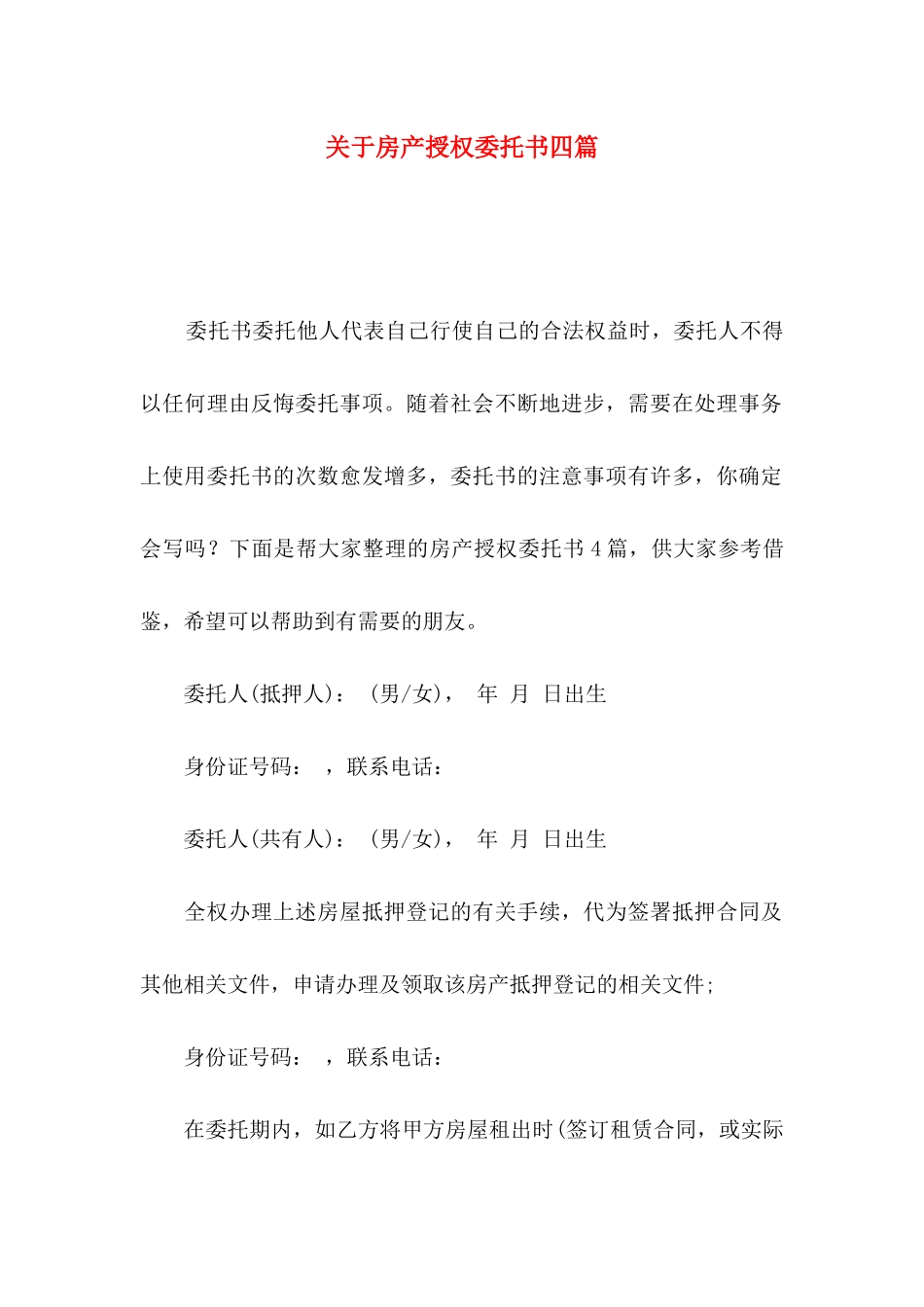 关于房产授权委托书四篇

委托书委托他人代表自己行使自己的合法权益时，委托人不得以任何理由反悔委托事项。随着社会不断地进步，需要在处理事务上使用委托书的次数愈发增多，委托书的注意事项有许多，你确定会写吗？下面是帮大家整理的房产授权委托书4篇，供大家参考借鉴，希望可以帮助到有需要的朋友。

委托人(抵押人)： (男/女)， 年 月 日出生

身份证号码： ，联系电话：

委托人(共有人)： (男/女)， 年 月 日出生

全权办理上述房屋抵押登记的有关手续，代为签署抵押合同及其他相关文件，申请办理及领取该房产抵押登记的相关文件;

身份证号码： ，联系电话：

在委托期内，如乙方将甲方房屋租出时(签订租赁合同，或实际